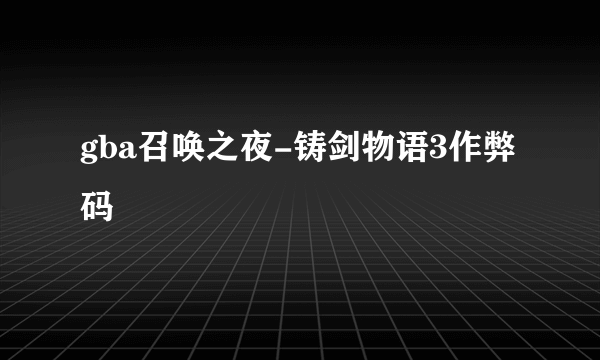 gba召唤之夜-铸剑物语3作弊码